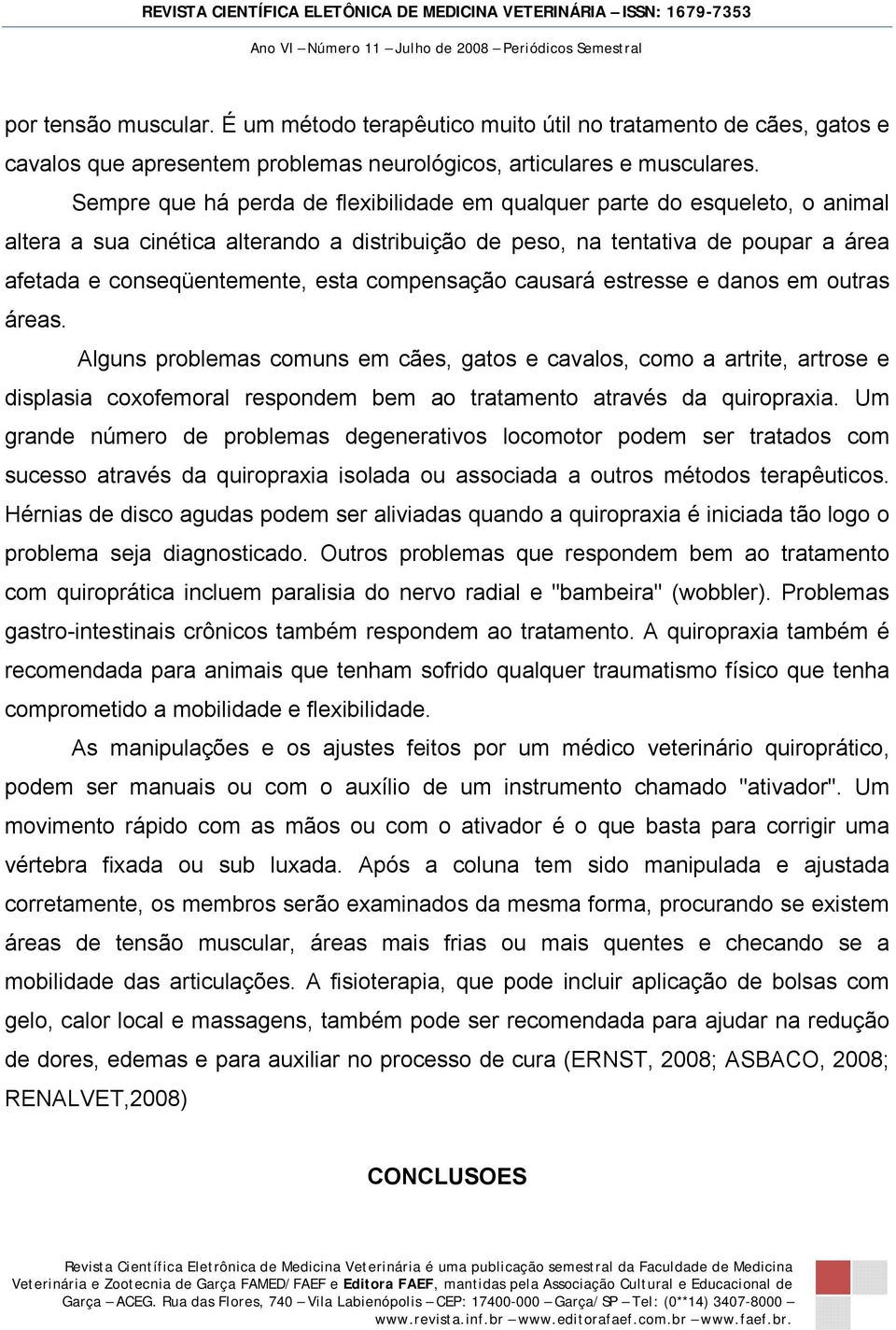 REVISTA CIENTÍFICA ELETÔNICA DE MEDICINA VETERINÁRIA – ISSN: 1679-7353
Ano VI – Número 11 – Julho de 2008 – Periódicos Semestral

por tensão muscular. É um método terapêutico muito útil no tratamento de cães, gatos e cavalos que apresentem problemas neurológicos, articulares e musculares.

Sempre que há perda de flexibilidade em qualquer parte do esqueleto, o animal altera a sua cinética alterando a distribuição de peso, na tentativa de poupar a área afetada e conseqüentemente, esta compensação causará estresse e danos em outras áreas.

Alguns problemas comuns em cães, gatos e cavalos, como a artrite, artrose e displasia coxofemoral respondem bem ao tratamento através da quiropraxia. Um grande número de problemas degenerativos locomotor podem ser tratados com sucesso através da quiropraxia isolada ou associada a outros métodos terapêuticos. Hérnias de disco agudas podem ser aliviadas quando a quiropraxia é iniciada tão logo o problema seja diagnosticado. Outros problemas que respondem bem ao tratamento com quiroprática incluem paralisia do nervo radial e "bambeira" (wobbler). Problemas gastro-intestinais crônicos também respondem ao tratamento. A quiropraxia também é recomendada para animais que tenham sofrido qualquer traumatismo físico que tenha comprometido a mobilidade e flexibilidade.

As manipulações e os ajustes feitos por um médico veterinário quiroprático, podem ser manuais ou com o auxílio de um instrumento chamado "ativador". Um movimento rápido com as mãos ou com o ativador é o que basta para corrigir uma vértebra fixada ou sub luxada. Após a coluna tem sido manipulada e ajustada corretamente, os membros serão examinados da mesma forma, procurando se existem áreas de tensão muscular, áreas mais frias ou mais quentes e checando se a mobilidade das articulações. A fisioterapia, que pode incluir aplicação de bolsas com gelo, calor local e massagens, também pode ser recomendada para ajudar na redução de dores, edemas e para auxiliar no processo de cura (ERNST, 2008; ASBACO, 2008; RENALVET,2008)

CONCLUSOES

Revista Científica Eletrônica de Medicina Veterinária é uma publicação semestral da Faculdade de Medicina Veterinária e Zootecnia de Garça FAMED/FAEF e Editora FAEF, mantidas pela Associação Cultural e Educacional de Garça – ACEG. Rua das Flores, 740 – Vila Labienópolis – CEP: 17400-000 – Garça/SP – Tel: (0**14) 3407-8000 – www.revista.inf.br – www.editorafaef.com.br – www.faef.br.